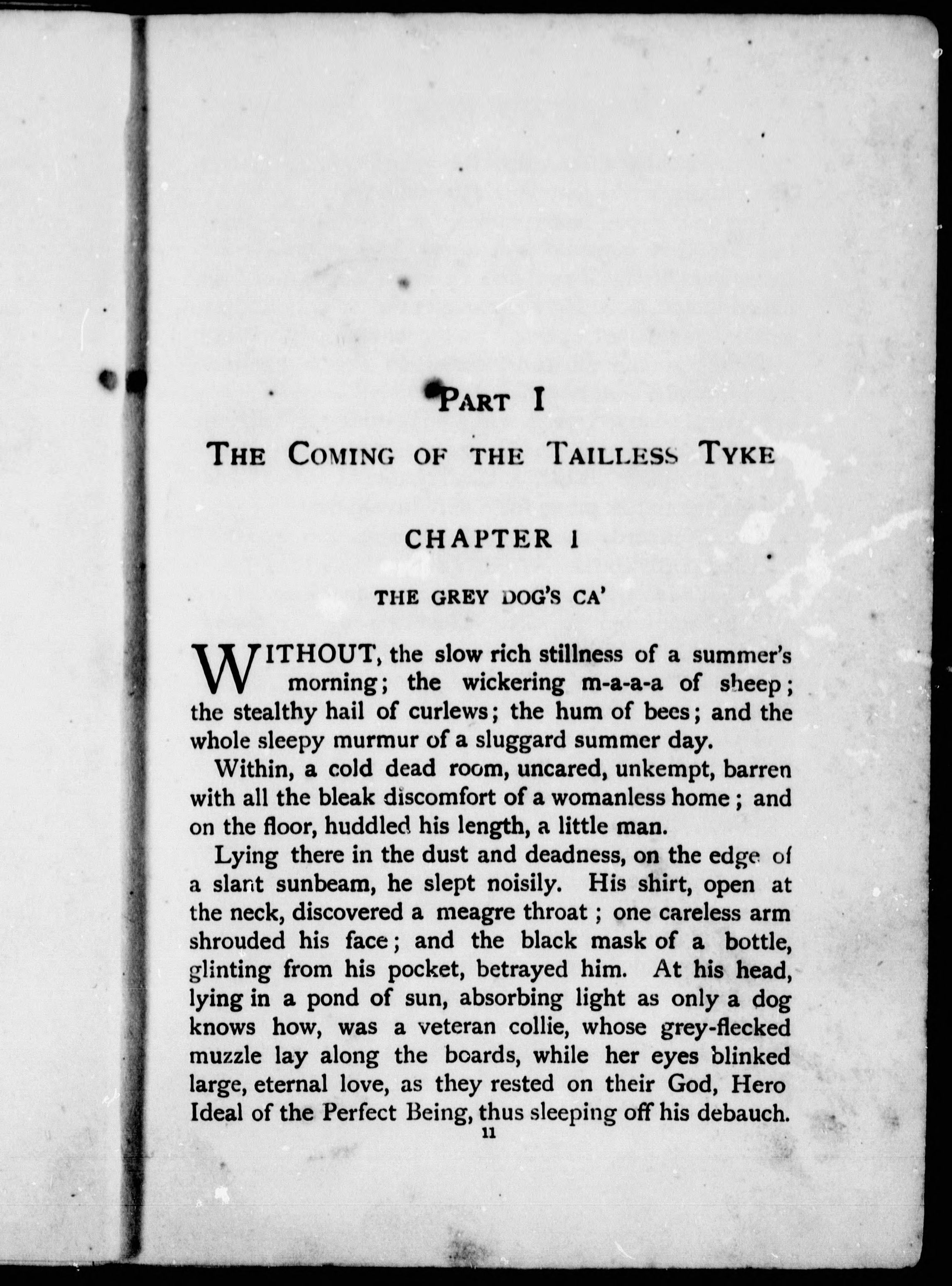 PART I

THE COMING OF THE TAILLESS TYKE

CHAPTER I

THE GREY DOG'S CA'

WITHOUT, the slow rich stillness of a summer's morning; the wickering m-a-a-a of sheep; the stealthy hail of curlews; the hum of bees; and the whole sleepy murmur of a sluggard summer day.

Within, a cold dead room, uncared, unkempt, barren with all the bleak discomfort of a womanless home; and on the floor, huddled his length, a little man.

Lying there in the dust and deadness, on the edge of a slant sunbeam, he slept noisily. His shirt, open at the neck, discovered a meagre throat; one careless arm shrouded his face; and the black mask of a bottle, glinting from his pocket, betrayed him. At his head, lying in a pond of sun, absorbing light as only a dog knows how, was a veteran collie, whose grey-flecked muzzle lay along the boards, while her eyes blinked large, eternal love, as they rested on their God, Hero Ideal of the Perfect Being, thus sleeping off his debauch.

11